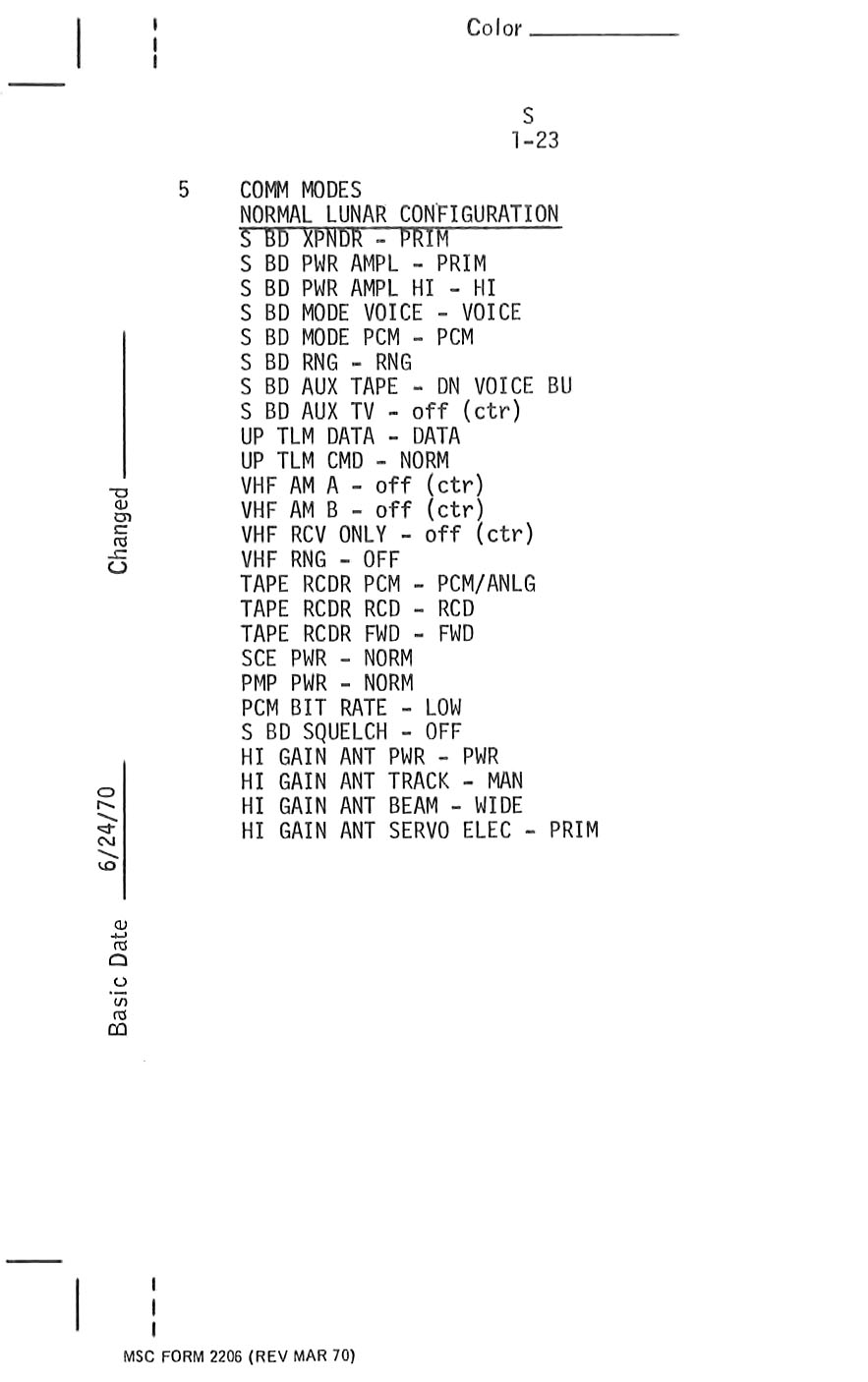 Color ____

S
1-23

5 COMM MODES
NORMAL LUNAR CONFIGURATION
S BD XPNDR - PRIM
S BD PWR AMPL - PRIM
S BD PWR AMPL HI - HI
S BD MODE VOICE - VOICE
S BD MODE PCM - PCM
S BD RNG - RNG
S BD AUX TAPE - DN VOICE BU
S BD AUX TV - off (ctr)
UP TLM DATA - DATA
UP TLM CMD - NORM
VHF AM A - off (ctr)
VHF AM B - off (ctr)
VHF RCV ONLY - off (ctr)
VHF RNG - OFF
TAPE RCDR PCM - PCM/ANLG
TAPE RCDR RCD - RCD
TAPE RCDR FWD - FWD
SCE PWR - NORM
PMP PWR - NORM
PCM BIT RATE - LOW
S BD SQUELCH - OFF
HI GAIN ANT PWR - PWR
HI GAIN ANT TRACK - MAN
HI GAIN ANT BEAM - WIDE
HI GAIN ANT SERVO ELEC - PRIM

Changed ____

Basic Date 6/24/70

MSC FORM 2206 (REV MAR 70)